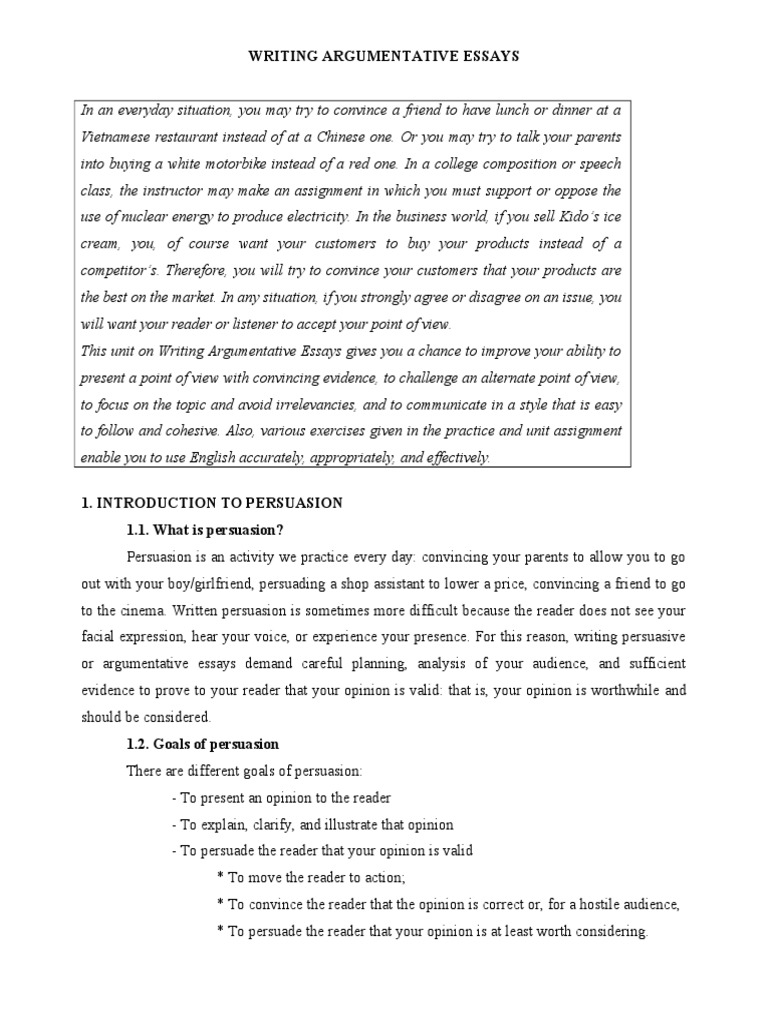 WRITING ARGUMENTATIVE ESSAYS

In an everyday situation, you may try to convince a friend to have lunch or dinner at a Vietnamese restaurant instead of at a Chinese one. Or you may try to talk your parents into buying a white motorbike instead of a red one. In a college composition or speech class, the instructor may make an assignment in which you must support or oppose the use of nuclear energy to produce electricity. In the business world, if you sell Kido's ice cream, you, of course want your customers to buy your products instead of a competitor's. Therefore, you will try to convince your customers that your products are the best on the market. In any situation, if you strongly agree or disagree on an issue, you will want your reader or listener to accept your point of view.
This unit on Writing Argumentative Essays gives you a chance to improve your ability to present a point of view with convincing evidence, to challenge an alternate point of view, to focus on the topic and avoid irrelevancies, and to communicate in a style that is easy to follow and cohesive. Also, various exercises given in the practice and unit assignment enable you to use English accurately, appropriately, and effectively.

1. INTRODUCTION TO PERSUASION

1.1. What is persuasion?

Persuasion is an activity we practice every day: convincing your parents to allow you to go out with your boy/girlfriend, persuading a shop assistant to lower a price, convincing a friend to go to the cinema. Written persuasion is sometimes more difficult because the reader does not see your facial expression, hear your voice, or experience your presence. For this reason, writing persuasive or argumentative essays demand careful planning, analysis of your audience, and sufficient evidence to prove to your reader that your opinion is valid: that is, your opinion is worthwhile and should be considered.

1.2. Goals of persuasion

There are different goals of persuasion:

- To present an opinion to the reader

- To explain, clarify, and illustrate that opinion

- To persuade the reader that your opinion is valid

* To move the reader to action;

* To convince the reader that the opinion is correct or, for a hostile audience,

* To persuade the reader that your opinion is at least worth considering.